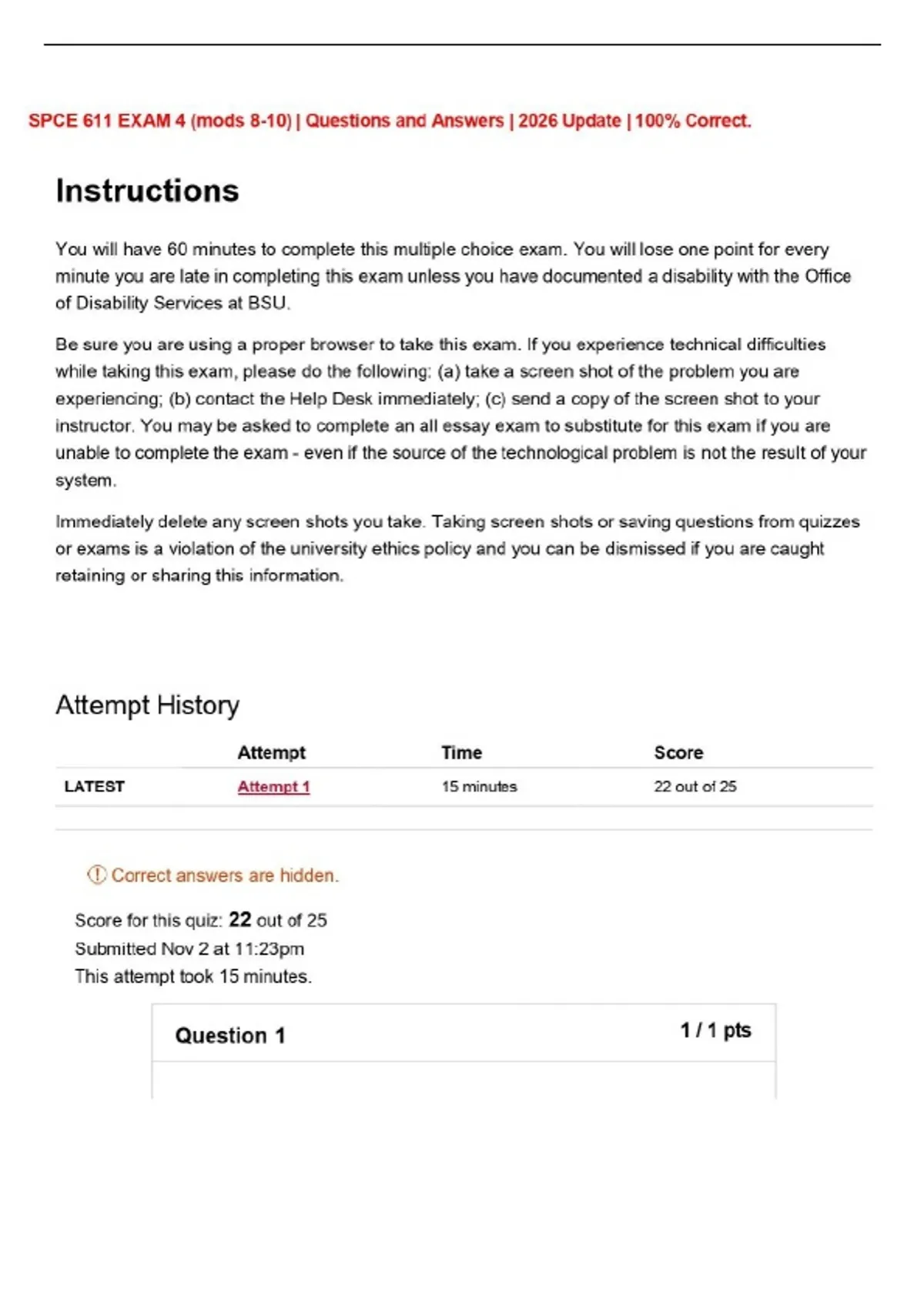 SPCE 611 EXAM 4 (mods 8-10) | Questions and Answers | 2026 Update | 100% Correct.

Instructions

You will have 60 minutes to complete this multiple choice exam. You will lose one point for every minute you are late in completing this exam unless you have documented a disability with the Office of Disability Services at BSU.

Be sure you are using a proper browser to take this exam. If you experience technical difficulties while taking this exam, please do the following: (a) take a screen shot of the problem you are experiencing; (b) contact the Help Desk immediately; (c) send a copy of the screen shot to your instructor. You may be asked to complete an all essay exam to substitute for this exam if you are unable to complete the exam - even if the source of the technological problem is not the result of your system.

Immediately delete any screen shots you take. Taking screen shots or saving questions from quizzes or exams is a violation of the university ethics policy and you can be dismissed if you are caught retaining or sharing this information.

Attempt History

| | Attempt | Time | Score |
|---|---|---|---|
| LATEST | Attempt 1 | 15 minutes | 22 out of 25 |

Correct answers are hidden.

Score for this quiz: 22 out of 25
Submitted Nov 2 at 11:23pm
This attempt took 15 minutes.

Question 1
1 / 1 pts